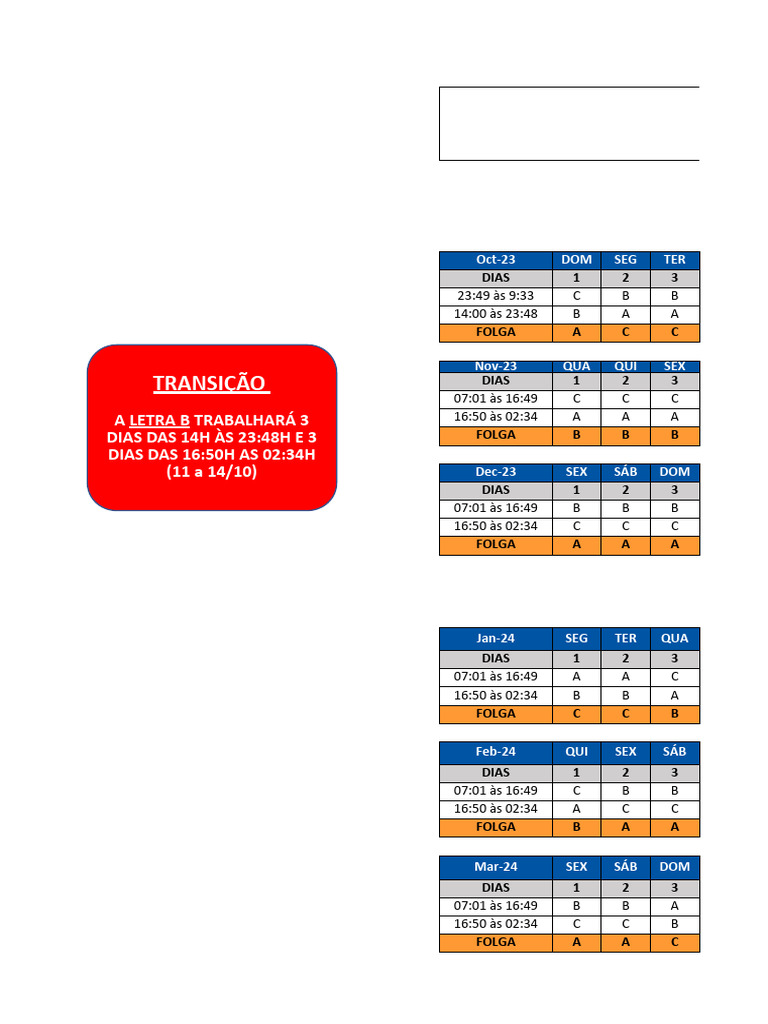 TRANSIÇÃO

A LETRA B TRABALHARÁ 3 DIAS DAS 14H ÀS 23:48H E 3 DIAS DAS 16:50H AS 02:34H (11 a 14/10)

| Oct-23 | DOM | SEG | TER |
|---|---|---|---|
| DIAS | 1 | 2 | 3 |
| 23:49 às 9:33 | C | B | B |
| 14:00 às 23:48 | B | A | A |
| FOLGA | A | C | C |

| Nov-23 | QUA | QUI | SEX |
|---|---|---|---|
| DIAS | 1 | 2 | 3 |
| 07:01 às 16:49 | C | C | C |
| 16:50 às 02:34 | A | A | A |
| FOLGA | B | B | B |

| Dec-23 | SEX | SÁB | DOM |
|---|---|---|---|
| DIAS | 1 | 2 | 3 |
| 07:01 às 16:49 | B | B | B |
| 16:50 às 02:34 | C | C | C |
| FOLGA | A | A | A |

| Jan-24 | SEG | TER | QUA |
|---|---|---|---|
| DIAS | 1 | 2 | 3 |
| 07:01 às 16:49 | A | A | C |
| 16:50 às 02:34 | B | B | A |
| FOLGA | C | C | B |

| Feb-24 | QUI | SEX | SÁB |
|---|---|---|---|
| DIAS | 1 | 2 | 3 |
| 07:01 às 16:49 | C | B | B |
| 16:50 às 02:34 | A | C | C |
| FOLGA | B | A | A |

| Mar-24 | SEX | SÁB | DOM |
|---|---|---|---|
| DIAS | 1 | 2 | 3 |
| 07:01 às 16:49 | B | B | A |
| 16:50 às 02:34 | C | C | B |
| FOLGA | A | A | C |